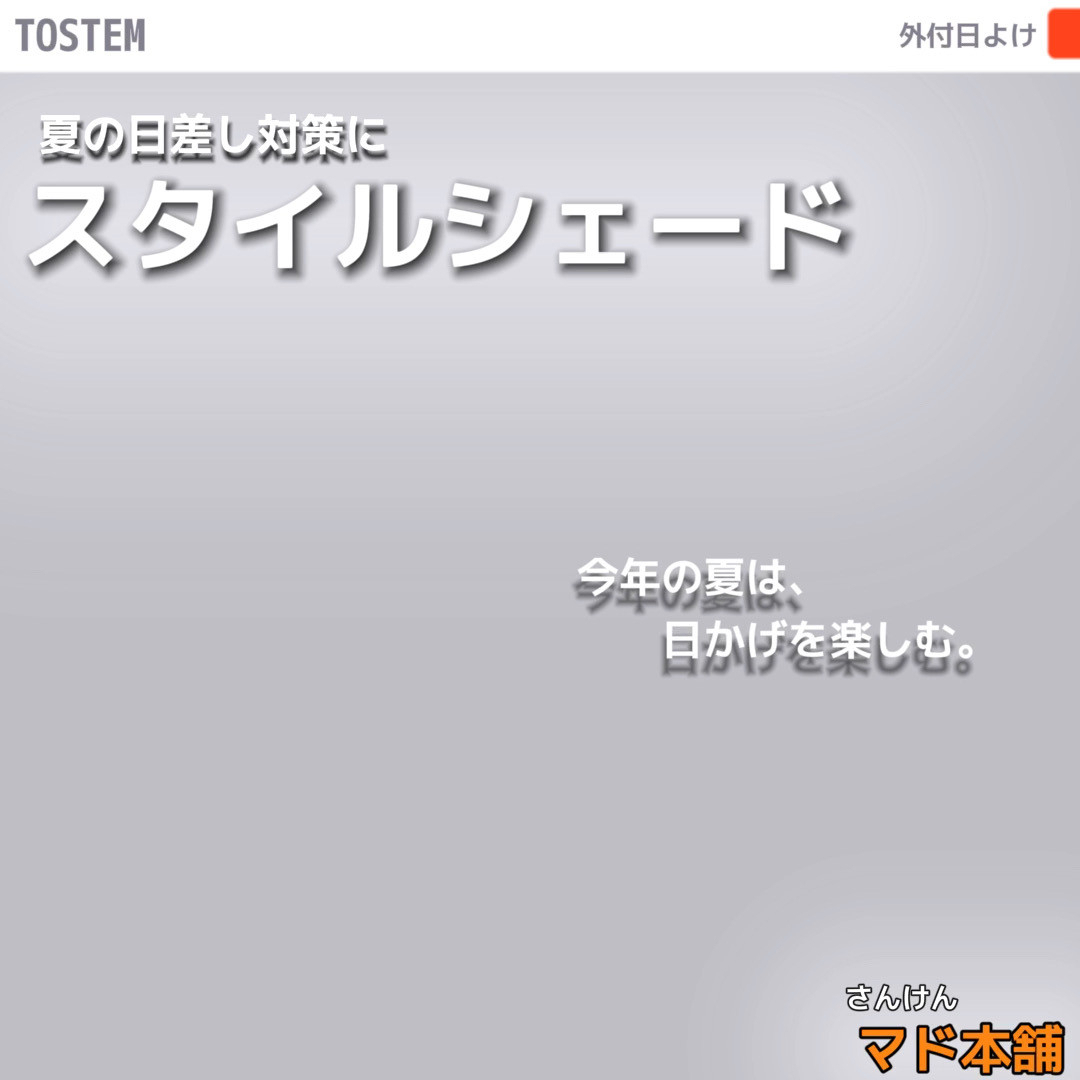 TOSTEM

外付日よけ

夏の日差し対策に
スタイルシェード

今年の夏は、
日かげを楽しむ。

さんけん
マド本舗